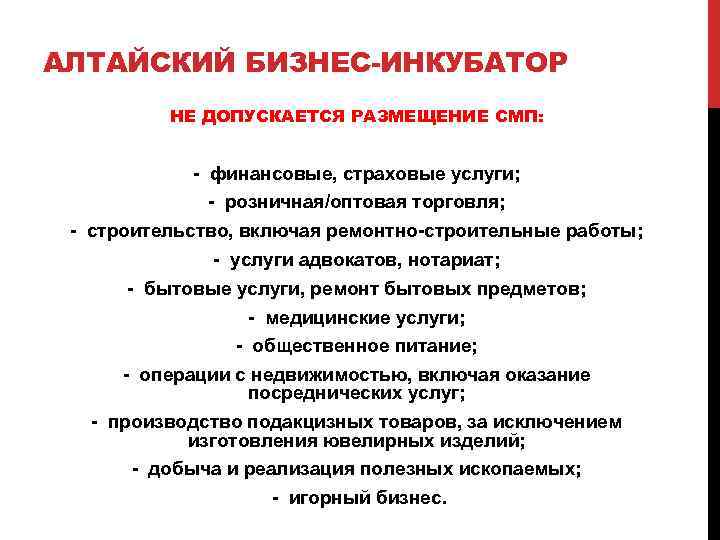 АЛТАЙСКИЙ БИЗНЕС-ИНКУБАТОР

НЕ ДОПУСКАЕТСЯ РАЗМЕЩЕНИЕ СМП:

- финансовые, страховые услуги;
- розничная/оптовая торговля;
- строительство, включая ремонтно-строительные работы;
- услуги адвокатов, нотариат;
- бытовые услуги, ремонт бытовых предметов;
- медицинские услуги;
- общественное питание;
- операции с недвижимостью, включая оказание посреднических услуг;
- производство подакцизных товаров, за исключением изготовления ювелирных изделий;
- добыча и реализация полезных ископаемых;
- игорный бизнес.